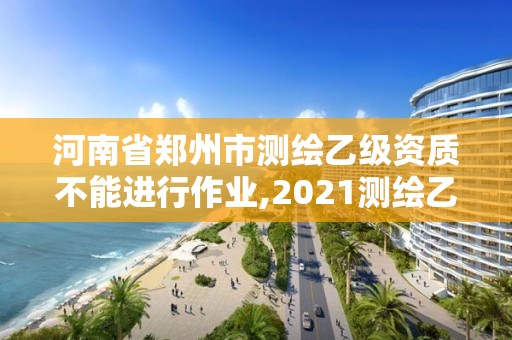 河南省郑州市测绘乙级资质不能进行作业,2021测绘乙